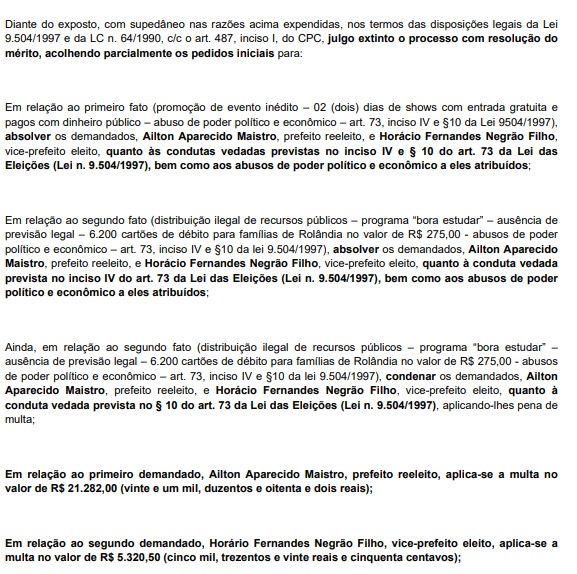 Diante do exposto, com supedâneo nas razões acima expendidas, nos termos das disposições legais da Lei 9.504/1997 e da LC n. 64/1990, c/c o art. 487, inciso I, do CPC, julgo extinto o processo com resolução do mérito, acolhendo parcialmente os pedidos iniciais para:

Em relação ao primeiro fato (promoção de evento inédito – 02 (dois) dias de shows com entrada gratuita e pagos com dinheiro público – abuso de poder político e econômico – art. 73, inciso IV e §10 da Lei 9504/1997), absolver os demandados, Ailton Aparecido Maistro, prefeito reeleito, e Horácio Fernandes Negrão Filho, vice-prefeito eleito, quanto às condutas vedadas previstas no inciso IV e § 10 do art. 73 da Lei das Eleições (Lei n. 9.504/1997), bem como aos abusos de poder político e econômico a eles atribuídos;

Em relação ao segundo fato (distribuição ilegal de recursos públicos – programa "bora estudar" – ausência de previsão legal – 6.200 cartões de débito para famílias de Rolândia no valor de R$ 275,00 - abusos de poder político e econômico – art. 73, inciso IV e §10 da lei 9.504/1997), absolver os demandados, Ailton Aparecido Maistro, prefeito reeleito, e Horácio Fernandes Negrão Filho, vice-prefeito eleito, quanto à conduta vedada prevista no inciso IV do art. 73 da Lei das Eleições (Lei n. 9.504/1997), bem como aos abusos de poder político e econômico a eles atribuídos;

Ainda, em relação ao segundo fato (distribuição ilegal de recursos públicos – programa "bora estudar" – ausência de previsão legal – 6.200 cartões de débito para famílias de Rolândia no valor de R$ 275,00 - abusos de poder político e econômico – art. 73, inciso IV e §10 da lei 9.504/1997), condenar os demandados, Ailton Aparecido Maistro, prefeito reeleito, e Horácio Fernandes Negrão Filho, vice-prefeito eleito, quanto à conduta vedada prevista no § 10 do art. 73 da Lei das Eleições (Lei n. 9.504/1997), aplicando-lhes pena de multa;

Em relação ao primeiro demandado, Ailton Aparecido Maistro, prefeito reeleito, aplica-se a multa no valor de R$ 21.282,00 (vinte e um mil, duzentos e oitenta e dois reais);

Em relação ao segundo demandado, Horário Fernandes Negrão Filho, vice-prefeito eleito, aplica-se a multa no valor de R$ 5.320,50 (cinco mil, trezentos e vinte reais e cinquenta centavos);